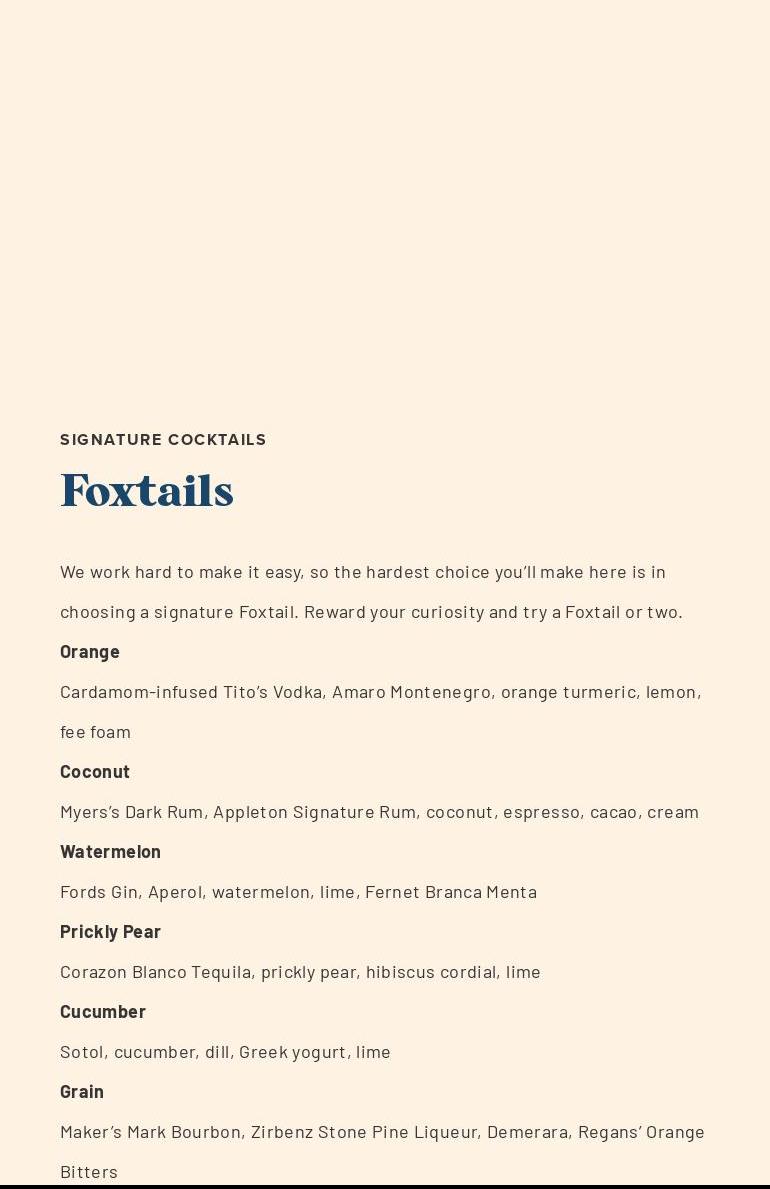 SIGNATURE COCKTAILS

Foxtails

We work hard to make it easy, so the hardest choice you'll make here is in choosing a signature Foxtail. Reward your curiosity and try a Foxtail or two.

Orange

Cardamom-infused Tito's Vodka, Amaro Montenegro, orange turmeric, lemon, fee foam

Coconut

Myers's Dark Rum, Appleton Signature Rum, coconut, espresso, cacao, cream

Watermelon

Fords Gin, Aperol, watermelon, lime, Fernet Branca Menta

Prickly Pear

Corazon Blanco Tequila, prickly pear, hibiscus cordial, lime

Cucumber

Sotol, cucumber, dill, Greek yogurt, lime

Grain

Maker's Mark Bourbon, Zirbenz Stone Pine Liqueur, Demerara, Regans' Orange Bitters